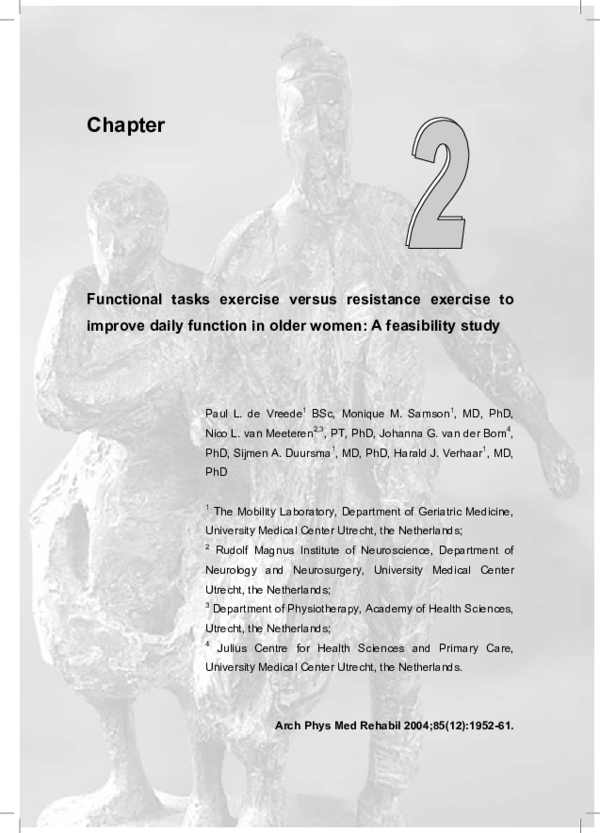 Chapter

2

Functional tasks exercise versus resistance exercise to improve daily function in older women: A feasibility study

Paul L. de Vreede$^1$ BSc, Monique M. Samson$^1$, MD, PhD, Nico L. van Meeteren$^{2,3}$, PT, PhD, Johanna G. van der Bom$^4$, PhD, Sijmen A. Duursma$^1$, MD, PhD, Harald J. Verhaar$^1$, MD, PhD

$^1$ The Mobility Laboratory, Department of Geriatric Medicine, University Medical Center Utrecht, the Netherlands;
$^2$ Rudolf Magnus Institute of Neuroscience, Department of Neurology and Neurosurgery, University Medical Center Utrecht, the Netherlands;
$^3$ Department of Physiotherapy, Academy of Health Sciences, Utrecht, the Netherlands;
$^4$ Julius Centre for Health Sciences and Primary Care, University Medical Center Utrecht, the Netherlands.

Arch Phys Med Rehabil 2004;85(12):1952-61.